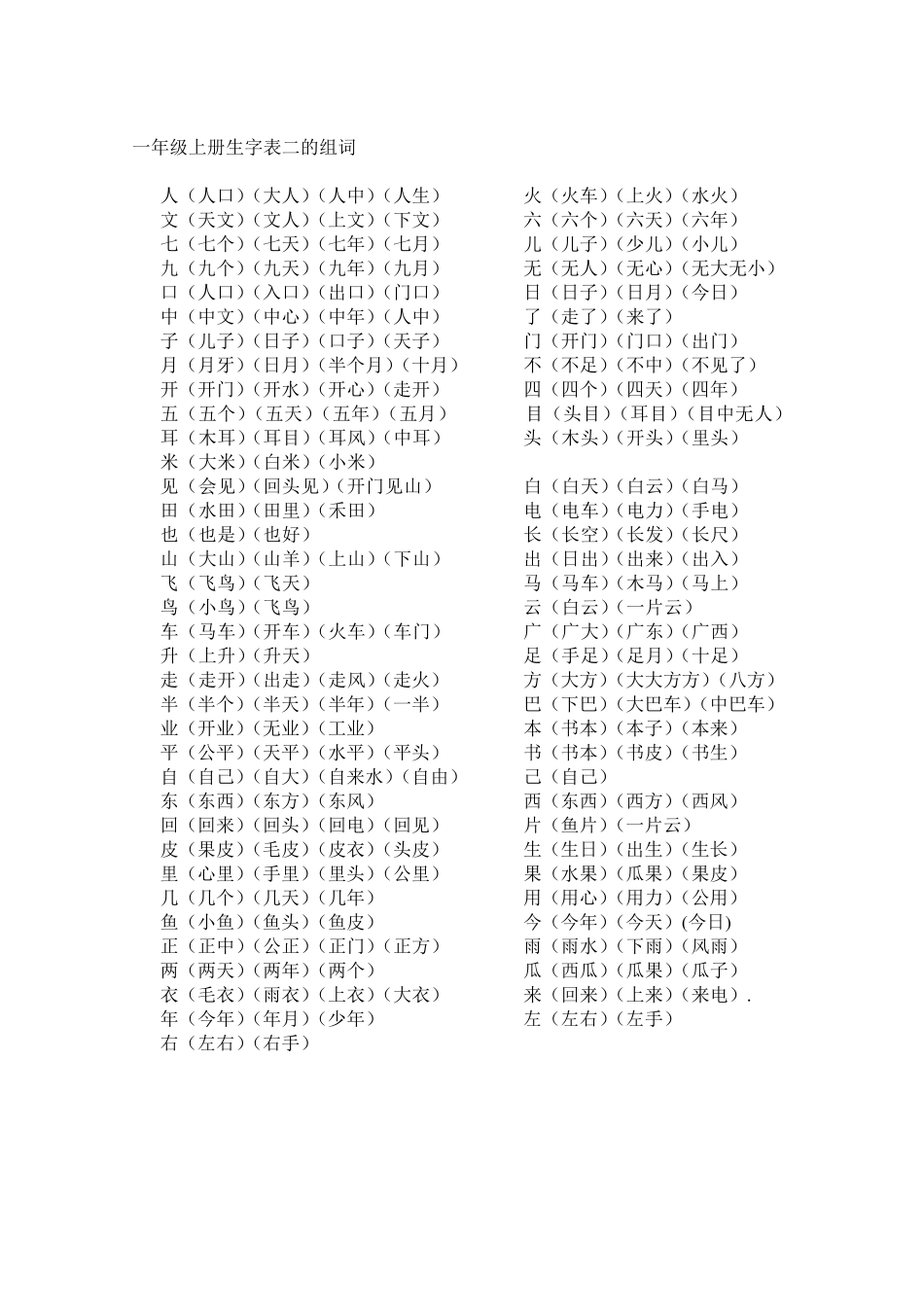 一年级上册生字表二的组词

人（人口）（大人）（人中）（人生）
文（天文）（文人）（上文）（下文）
七（七个）（七天）（七年）（七月）
九（九个）（九天）（九年）（九月）
口（人口）（入口）（出口）（门口）
中（中文）（中心）（中年）（人中）
子（儿子）（日子）（口子）（天子）
月（月牙）（日月）（半个月）（十月）
开（开门）（开水）（开心）（走开）
五（五个）（五天）（五年）（五月）
耳（木耳）（耳目）（耳风）（中耳）
米（大米）（白米）（小米）
见（会见）（回头见）（开门见山）
田（水田）（田里）（禾田）
也（也是）（也好）
山（大山）（山羊）（上山）（下山）
飞（飞鸟）（飞天）
鸟（小鸟）（飞鸟）
车（马车）（开车）（火车）（车门）
升（上升）（升天）
走（走开）（出走）（走风）（走火）
半（半个）（半天）（半年）（一半）
业（开业）（无业）（工业）
平（公平）（天平）（水平）（平头）
自（自己）（自大）（自来水）（自由）
东（东西）（东方）（东风）
回（回来）（回头）（回电）（回见）
皮（果皮）（毛皮）（皮衣）（头皮）
里（心里）（手里）（里头）（公里）
几（几个）（几天）（几年）
鱼（小鱼）（鱼头）（鱼皮）
正（正中）（公正）（正门）（正方）
两（两天）（两年）（两个）
衣（毛衣）（雨衣）（上衣）（大衣）
年（今年）（年月）（少年）
右（左右）（右手）

火（火车）（上火）（水火）
六（六个）（六天）（六年）
儿（儿子）（少儿）（小儿）
无（无人）（无心）（无大无小）
日（日子）（日月）（今日）
了（走了）（来了）
门（开门）（门口）（出门）
不（不足）（不中）（不见了）
四（四个）（四天）（四年）
目（头目）（耳目）（目中无人）
头（木头）（开头）（里头）

白（白天）（白云）（白马）
电（电车）（电力）（手电）
长（长空）（长发）（长尺）
出（日出）（出来）（出入）
马（马车）（木马）（马上）
云（白云）（一片云）
广（广大）（广东）（广西）
足（手足）（足月）（十足）
方（大方）（大大方方）（八方）
巴（下巴）（大巴车）（中巴车）
本（书本）（本子）（本来）
书（书本）（书皮）（书生）
己（自己）
西（东西）（西方）（西风）
片（鱼片）（一片云）
生（生日）（出生）（生长）
果（水果）（瓜果）（果皮）
用（用心）（用力）（公用）
今（今年）（今天）(今日)
雨（雨水）（下雨）（风雨）
瓜（西瓜）（瓜果）（瓜子）
来（回来）（上来）（来电）.
左（左右）（左手）